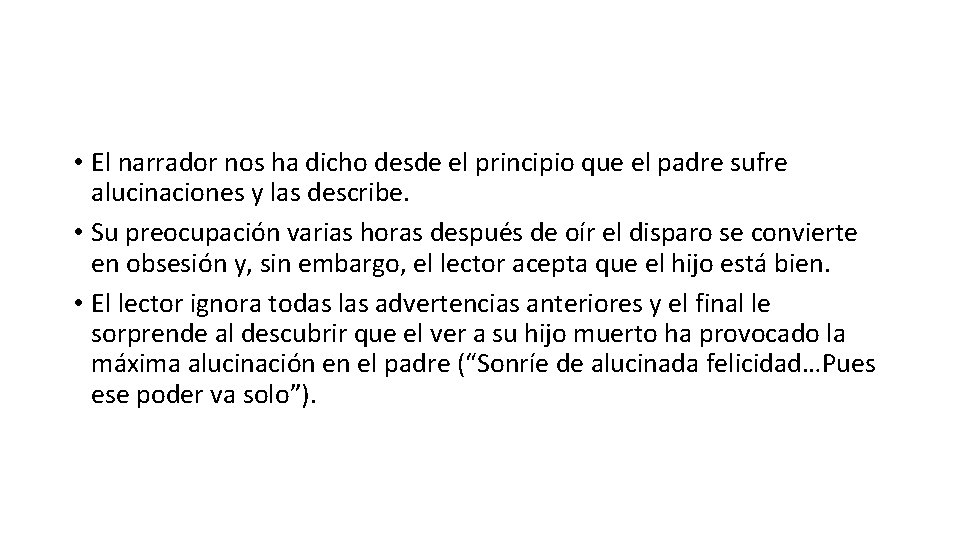 • El narrador nos ha dicho desde el principio que el padre sufre alucinaciones y las describe.
• Su preocupación varias horas después de oír el disparo se convierte en obsesión y, sin embargo, el lector acepta que el hijo está bien.
• El lector ignora todas las advertencias anteriores y el final le sorprende al descubrir que el ver a su hijo muerto ha provocado la máxima alucinación en el padre (“Sonríe de alucinada felicidad…Pues ese poder va solo”).